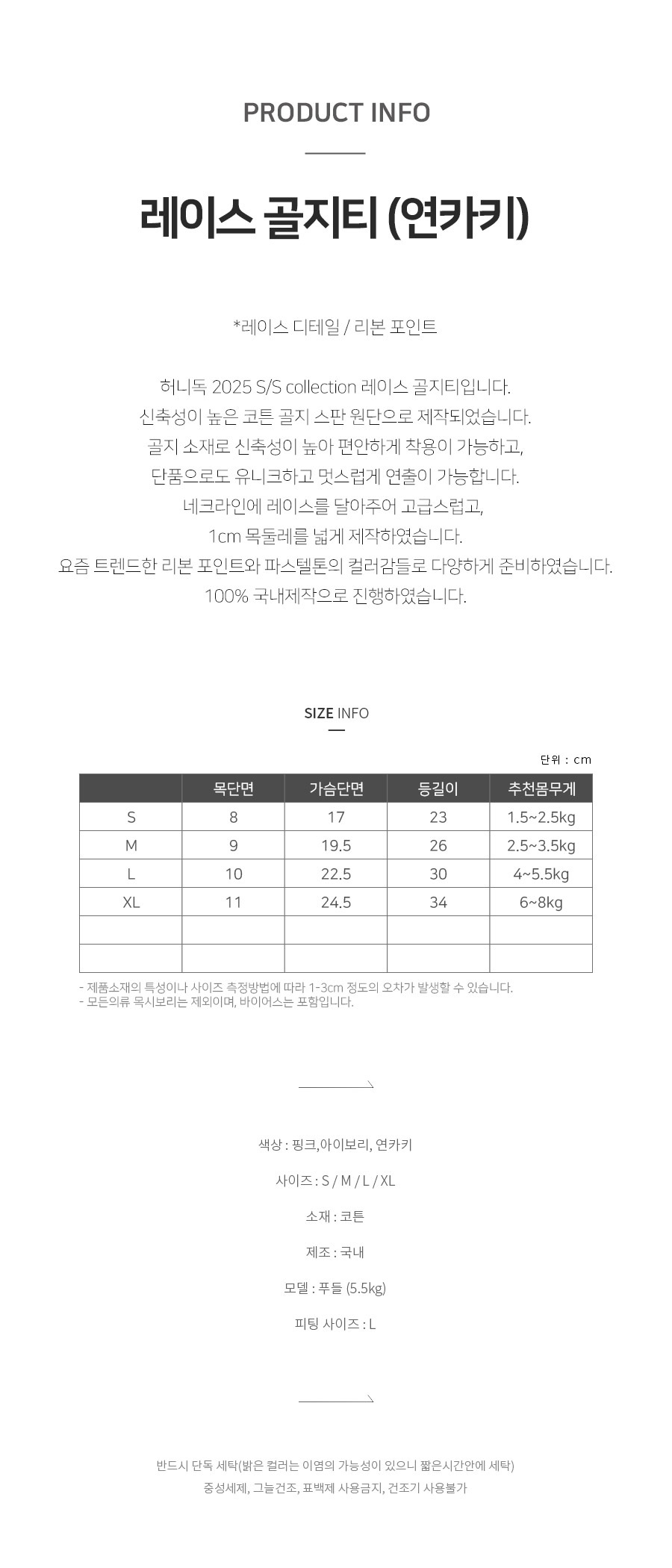 PRODUCT INFO

레이스 골지티 (연카키)

*레이스 디테일 / 리본 포인트

허니독 2025 S/S collection 레이스 골지티입니다.
신축성이 높은 코튼 골지 스판 원단으로 제작되었습니다.
골지 소재로 신축성이 높아 편안하게 착용이 가능하고,
단품으로도 유니크하고 멋스럽게 연출이 가능합니다.
네크라인에 레이스를 달아주어 고급스럽고,
1cm 목둘레를 넓게 제작하였습니다.
요즘 트렌드한 리본 포인트와 파스텔톤의 컬러감들로 다양하게 준비하였습니다.
100% 국내제작으로 진행하였습니다.

SIZE INFO

단위 : cm

| | 목단면 | 가슴단면 | 등길이 | 추천몸무게 |
|---|---|---|---|---|
| S | 8 | 17 | 23 | 1.5~2.5kg |
| M | 9 | 19.5 | 26 | 2.5~3.5kg |
| L | 10 | 22.5 | 30 | 4~5.5kg |
| XL | 11 | 24.5 | 34 | 6~8kg |
| | | | | |
| | | | | |

- 제품소재의 특성이나 사이즈 측정방법에 따라 1-3cm 정도의 오차가 발생할 수 있습니다.
- 모든의류 목시보리는 제외이며, 바이어스는 포함입니다.

색상 : 핑크,아이보리, 연카키

사이즈 : S / M / L / XL

소재 : 코튼

제조 : 국내

모델 : 푸들 (5.5kg)

피팅 사이즈 : L

반드시 단독 세탁(밝은 컬러는 이염의 가능성이 있으니 짧은시간안에 세탁)
중성세제, 그늘건조, 표백제 사용금지, 건조기 사용불가